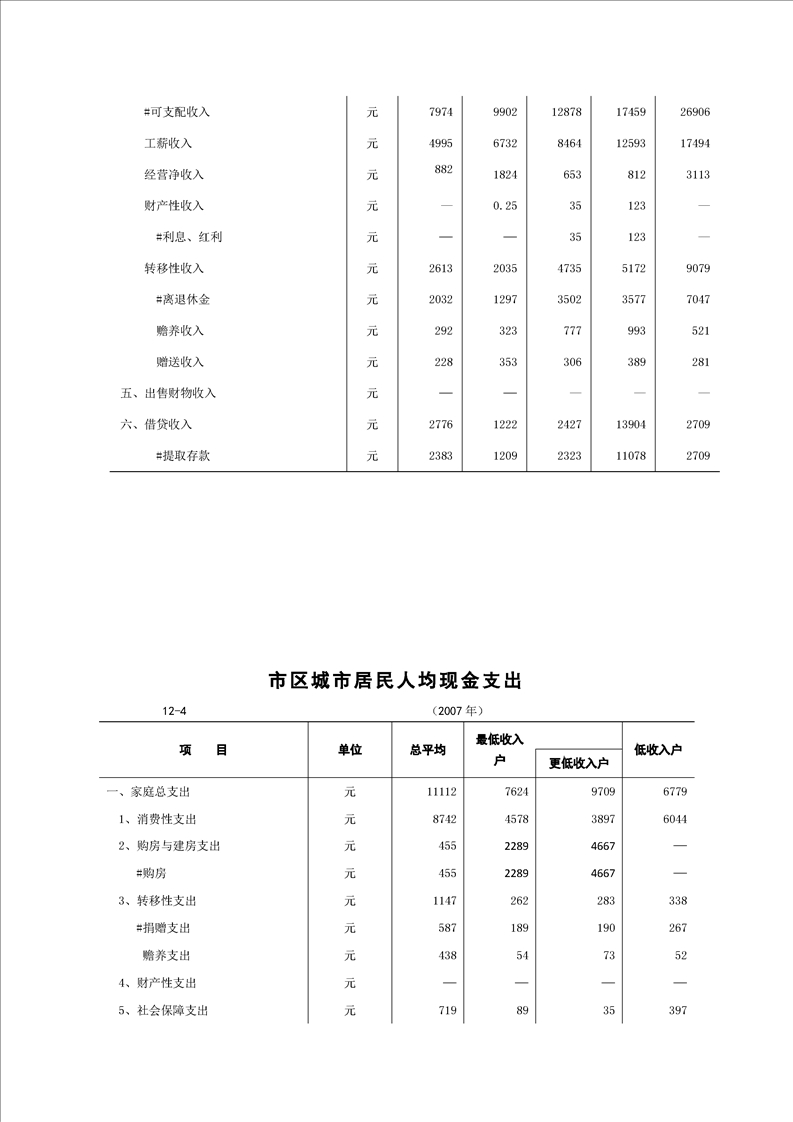 | | | | | | | |
|---|---|---|---|---|---|---|
| #可支配收入 | 元 | 7974 | 9902 | 12878 | 17459 | 26906 |
| 工薪收入 | 元 | 4995 | 6732 | 8464 | 12593 | 17494 |
| 经营净收入 | 元 | 882 | 1824 | 653 | 812 | 3113 |
| 财产性收入 | 元 | — | 0.25 | 35 | 123 | — |
| #利息、红利 | 元 | — | — | 35 | 123 | — |
| 转移性收入 | 元 | 2613 | 2035 | 4735 | 5172 | 9079 |
| #离退休金 | 元 | 2032 | 1297 | 3502 | 3577 | 7047 |
| 赡养收入 | 元 | 292 | 323 | 777 | 993 | 521 |
| 赠送收入 | 元 | 228 | 353 | 306 | 389 | 281 |
| 五、出售财物收入 | 元 | — | — | — | — | — |
| 六、借贷收入 | 元 | 2776 | 1222 | 2427 | 13904 | 2709 |
| #提取存款 | 元 | 2383 | 1209 | 2323 | 11078 | 2709 |

市区城市居民人均现金支出

12-4 （2007 年）

| 项 目 | 单位 | 总平均 | 最低收入户 | 更低收入户 | 低收入户 |
|---|---|---|---|---|---|
| 一、家庭总支出 | 元 | 11112 | 7624 | 9709 | 6779 |
| 1、消费性支出 | 元 | 8742 | 4578 | 3897 | 6044 |
| 2、购房与建房支出 | 元 | 455 | 2289 | 4667 | — |
| #购房 | 元 | 455 | 2289 | 4667 | — |
| 3、转移性支出 | 元 | 1147 | 262 | 283 | 338 |
| #捐赠支出 | 元 | 587 | 189 | 190 | 267 |
| 赡养支出 | 元 | 438 | 54 | 73 | 52 |
| 4、财产性支出 | 元 | — | — | — | — |
| 5、社会保障支出 | 元 | 719 | 89 | 35 | 397 |